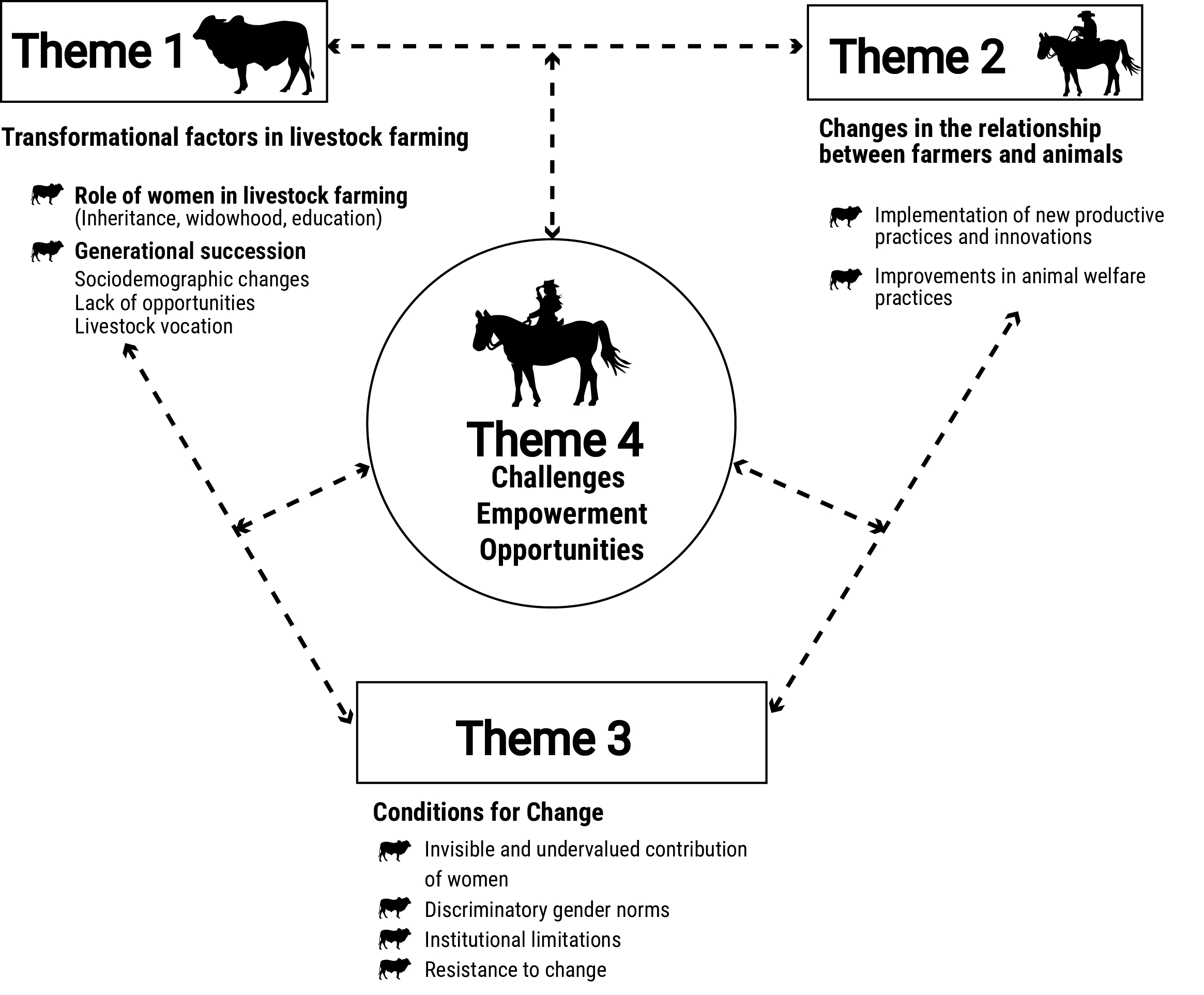 Theme 1

Transformational factors in livestock farming

Role of women in livestock farming
(Inheritance, widowhood, education)

Generational succession
Sociodemographic changes
Lack of opportunities
Livestock vocation

Theme 2

Changes in the relationship between farmers and animals

Implementation of new productive practices and innovations

Improvements in animal welfare practices

Theme 4
Challenges
Empowerment
Opportunities

Theme 3

Conditions for Change

Invisible and undervalued contribution of women

Discriminatory gender norms

Institutional limitations

Resistance to change